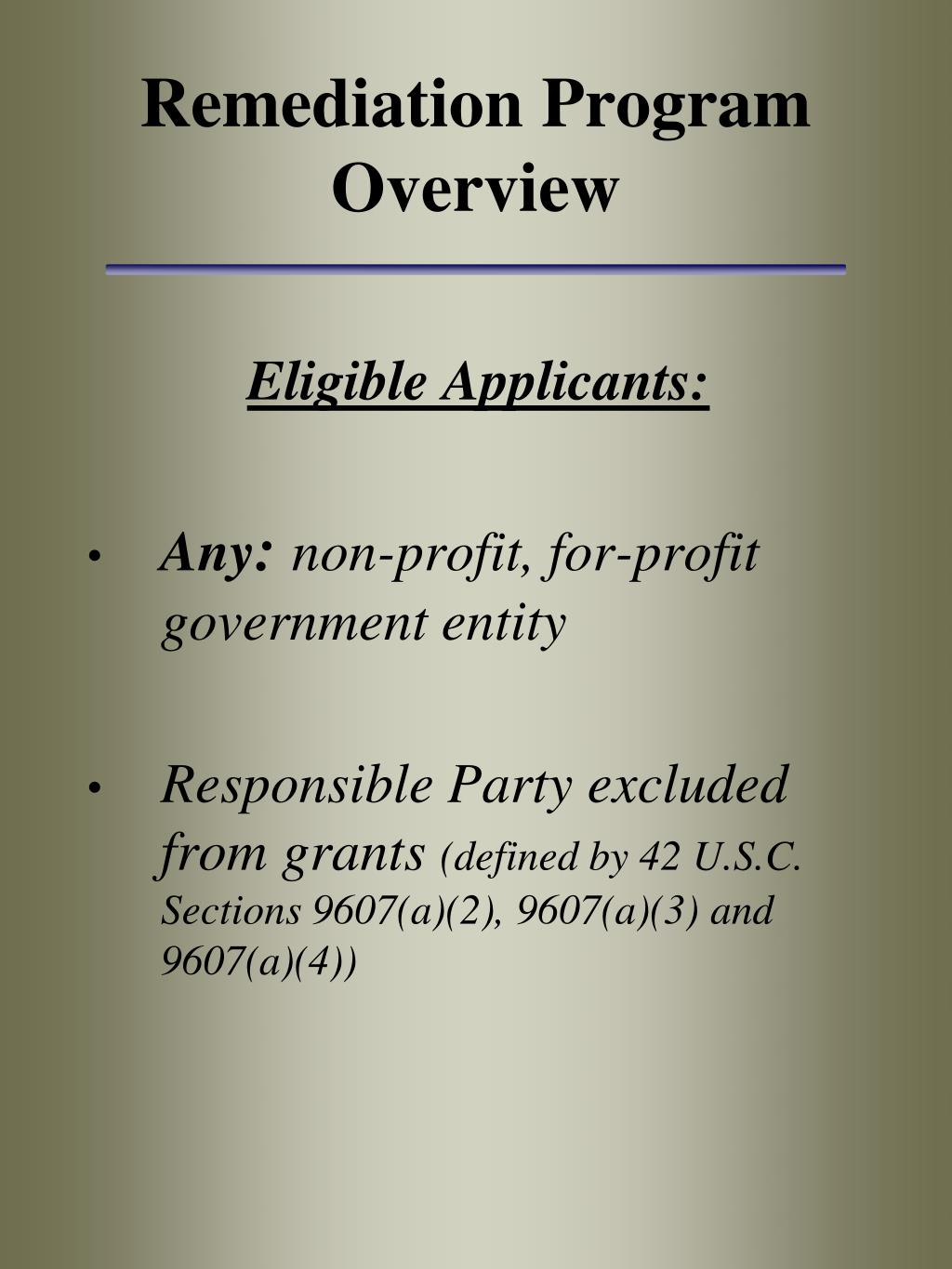 Remediation Program Overview

Eligible Applicants:

• Any: non-profit, for-profit government entity

• Responsible Party excluded from grants (defined by 42 U.S.C. Sections 9607(a)(2), 9607(a)(3) and 9607(a)(4))